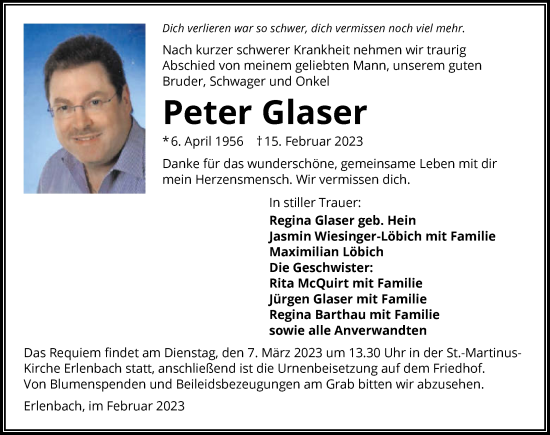 Dich verlieren war so schwer, dich vermissen noch viel mehr.

Nach kurzer schwerer Krankheit nehmen wir traurig Abschied von meinem geliebten Mann, unserem guten Bruder, Schwager und Onkel

Peter Glaser

*6. April 1956 †15. Februar 2023

Danke für das wunderschöne, gemeinsame Leben mit dir mein Herzensmensch. Wir vermissen dich.

In stiller Trauer:
Regina Glaser geb. Hein
Jasmin Wiesinger-Löbich mit Familie
Maximilian Löbich
Die Geschwister:
Rita McQuirt mit Familie
Jürgen Glaser mit Familie
Regina Barthau mit Familie
sowie alle Anverwandten

Das Requiem findet am Dienstag, den 7. März 2023 um 13.30 Uhr in der St.-Martinus-Kirche Erlenbach statt, anschließend ist die Urnenbeisetzung auf dem Friedhof. Von Blumenspenden und Beileidsbezeugungen am Grab bitten wir abzusehen.

Erlenbach, im Februar 2023